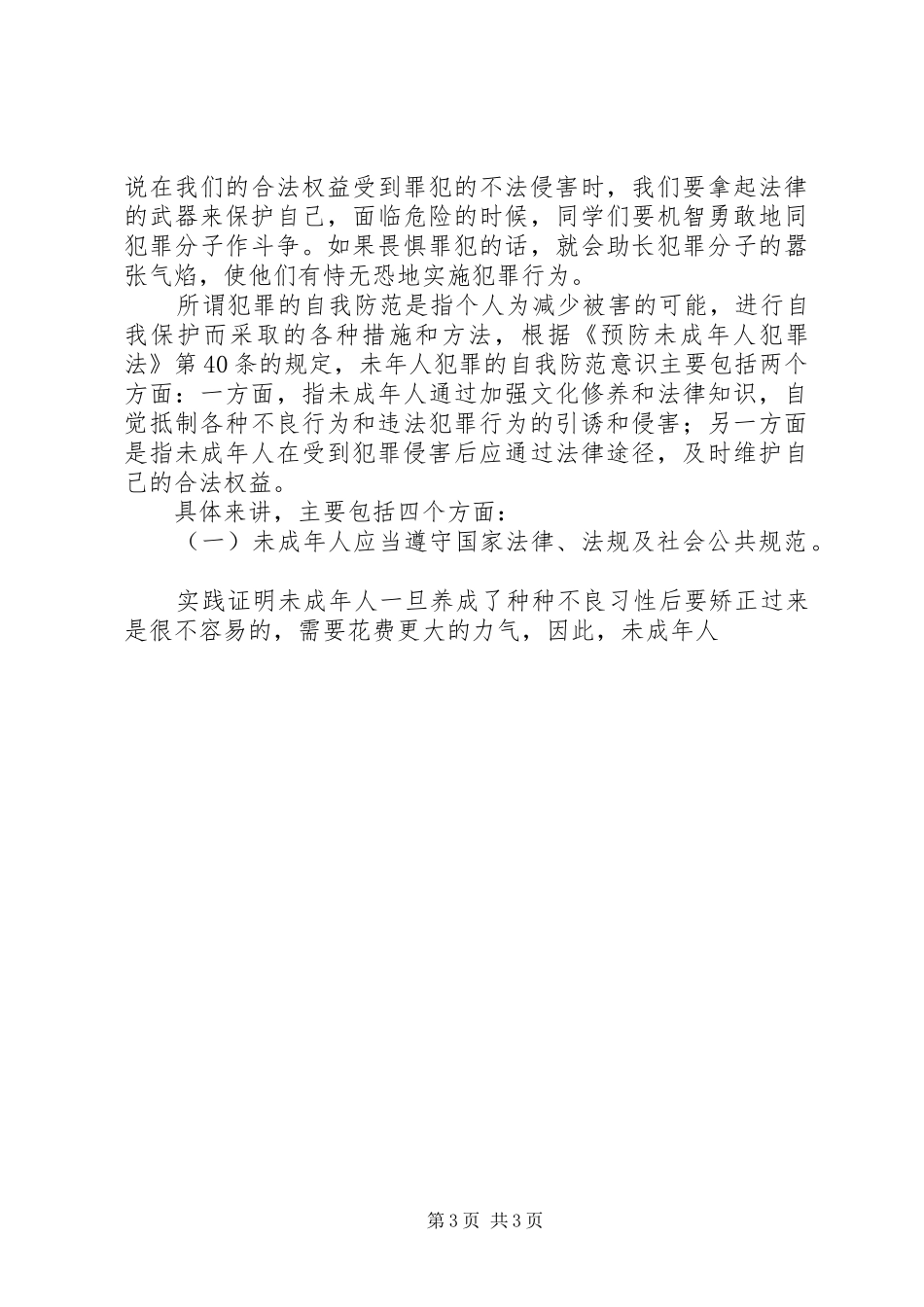 说在我们的合法权益受到罪犯的不法侵害时，我们要拿起法律的武器来保护自己，面临危险的时候，同学们要机智勇敢地同犯罪分子作斗争。如果畏惧罪犯的话，就会助长犯罪分子的嚣张气焰，使他们有恃无恐地实施犯罪行为。

所谓犯罪的自我防范是指个人为减少被害的可能，进行自我保护而采取的各种措施和方法，根据《预防未成年人犯罪法》第40条的规定，未年人犯罪的自我防范意识主要包括两个方面：一方面，指未成年人通过加强文化修养和法律知识，自觉抵制各种不良行为和违法犯罪行为的引诱和侵害；另一方面是指未成年人在受到犯罪侵害后应通过法律途径，及时维护自己的合法权益。

具体来讲，主要包括四个方面：

（一）未成年人应当遵守国家法律、法规及社会公共规范。

实践证明未成年人一旦养成了种种不良习性后要矫正过来是很不容易的，需要花费更大的力气，因此，未成年人

第3页 共3页